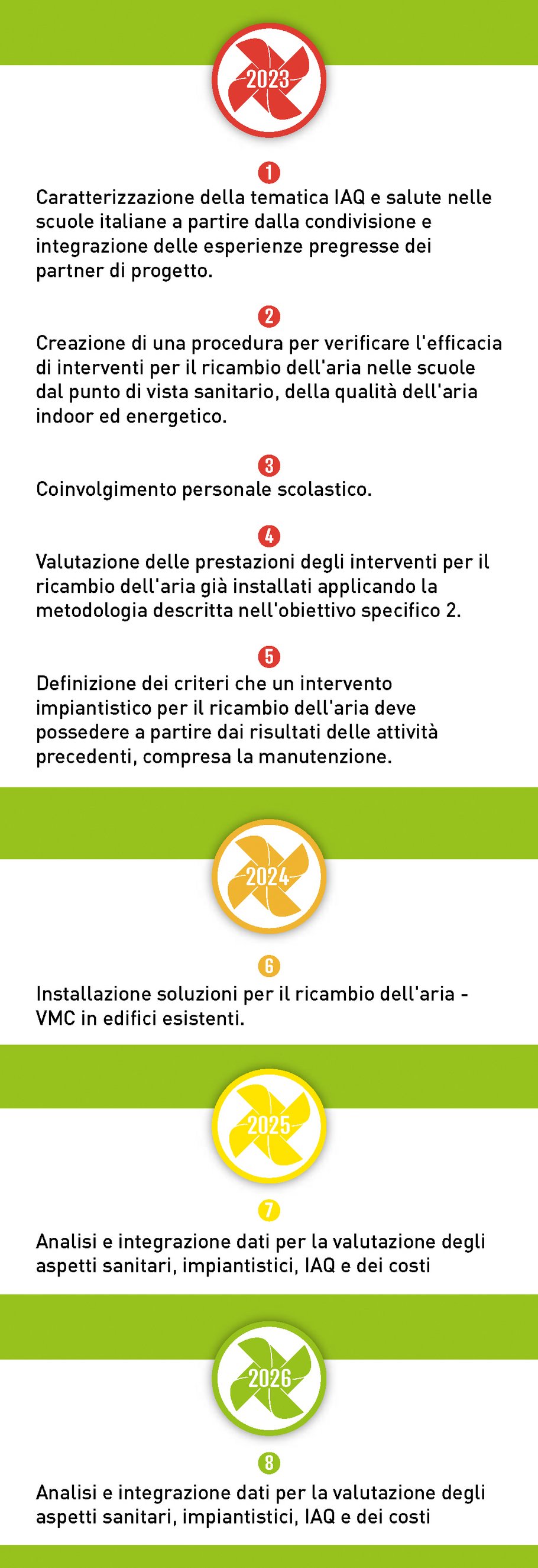 2023

1

Caratterizzazione della tematica IAQ e salute nelle scuole italiane a partire dalla condivisione e integrazione delle esperienze pregresse dei partner di progetto.

2

Creazione di una procedura per verificare l'efficacia di interventi per il ricambio dell'aria nelle scuole dal punto di vista sanitario, della qualità dell'aria indoor ed energetico.

3

Coinvolgimento personale scolastico.

4

Valutazione delle prestazioni degli interventi per il ricambio dell'aria già installati applicando la metodologia descritta nell'obiettivo specifico 2.

5

Definizione dei criteri che un intervento impiantistico per il ricambio dell'aria deve possedere a partire dai risultati delle attività precedenti, compresa la manutenzione.

2024

6

Installazione soluzioni per il ricambio dell'aria - VMC in edifici esistenti.

2025

7

Analisi e integrazione dati per la valutazione degli aspetti sanitari, impiantistici, IAQ e dei costi

2026

8

Analisi e integrazione dati per la valutazione degli aspetti sanitari, impiantistici, IAQ e dei costi